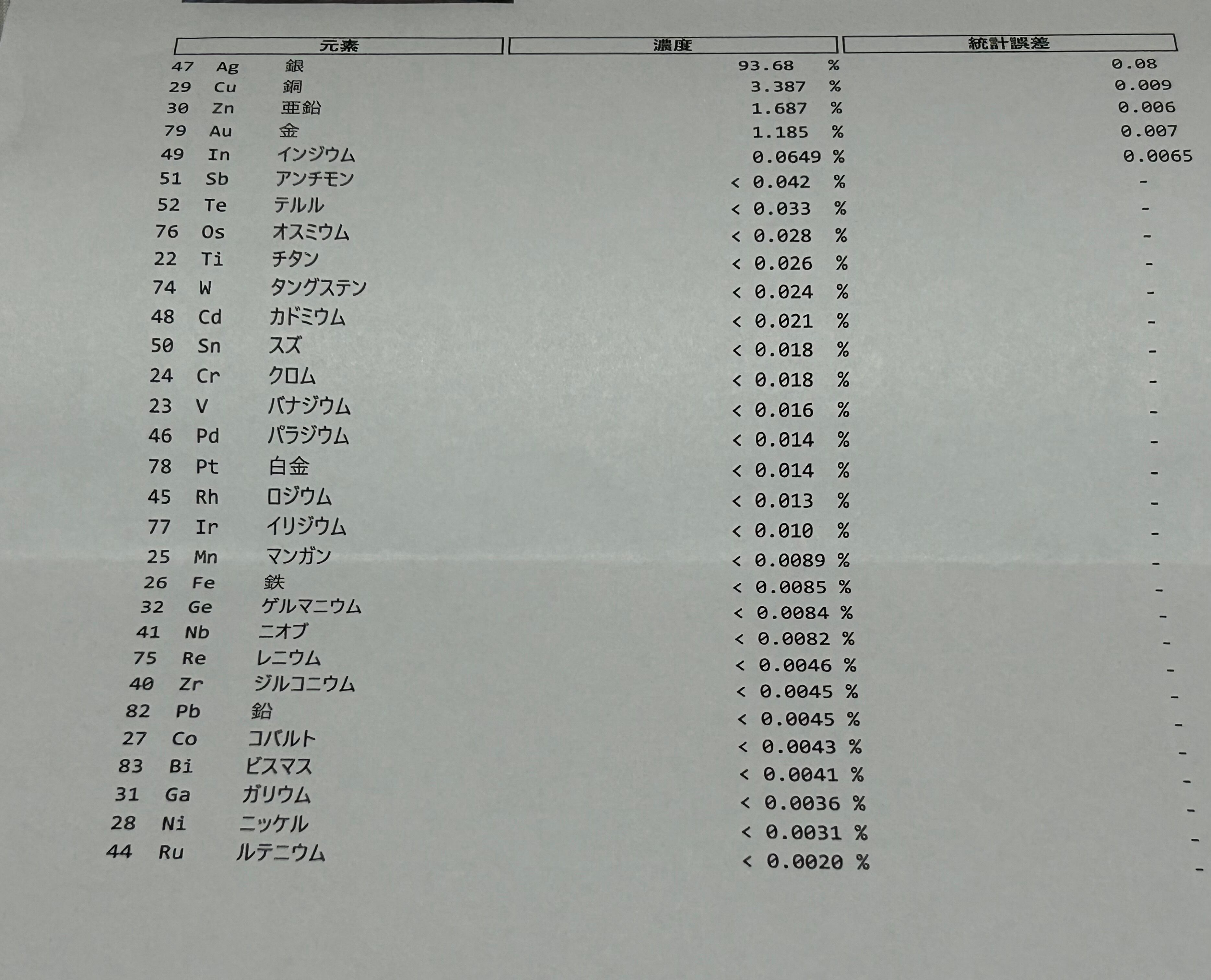 | 元素 | 濃度 | 統計誤差 |
|---|---|---|
| 47 Ag 銀 | 93.68 % | 0.08 |
| 29 Cu 銅 | 3.387 % | 0.009 |
| 30 Zn 亜鉛 | 1.687 % | 0.006 |
| 79 Au 金 | 1.185 % | 0.007 |
| 49 In インジウム | 0.0649 % | 0.0065 |
| 51 Sb アンチモン | < 0.042 % | - |
| 52 Te テルル | < 0.033 % | - |
| 76 Os オスミウム | < 0.028 % | - |
| 22 Ti チタン | < 0.026 % | - |
| 74 W タングステン | < 0.024 % | - |
| 48 Cd カドミウム | < 0.021 % | - |
| 50 Sn スズ | < 0.018 % | - |
| 24 Cr クロム | < 0.018 % | - |
| 23 V バナジウム | < 0.016 % | - |
| 46 Pd パラジウム | < 0.014 % | - |
| 78 Pt 白金 | < 0.014 % | - |
| 45 Rh ロジウム | < 0.013 % | - |
| 77 Ir イリジウム | < 0.010 % | - |
| 25 Mn マンガン | < 0.0089 % | - |
| 26 Fe 鉄 | < 0.0085 % | - |
| 32 Ge ゲルマニウム | < 0.0084 % | - |
| 41 Nb ニオブ | < 0.0082 % | - |
| 75 Re レニウム | < 0.0046 % | - |
| 40 Zr ジルコニウム | < 0.0045 % | - |
| 82 Pb 鉛 | < 0.0045 % | - |
| 27 Co コバルト | < 0.0043 % | - |
| 83 Bi ビスマス | < 0.0041 % | - |
| 31 Ga ガリウム | < 0.0036 % | - |
| 28 Ni ニッケル | < 0.0031 % | - |
| 44 Ru ルテニウム | < 0.0020 % | - |